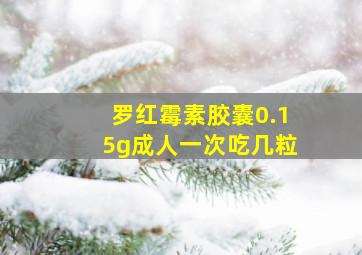 罗红霉素胶囊0.15g成人一次吃几粒